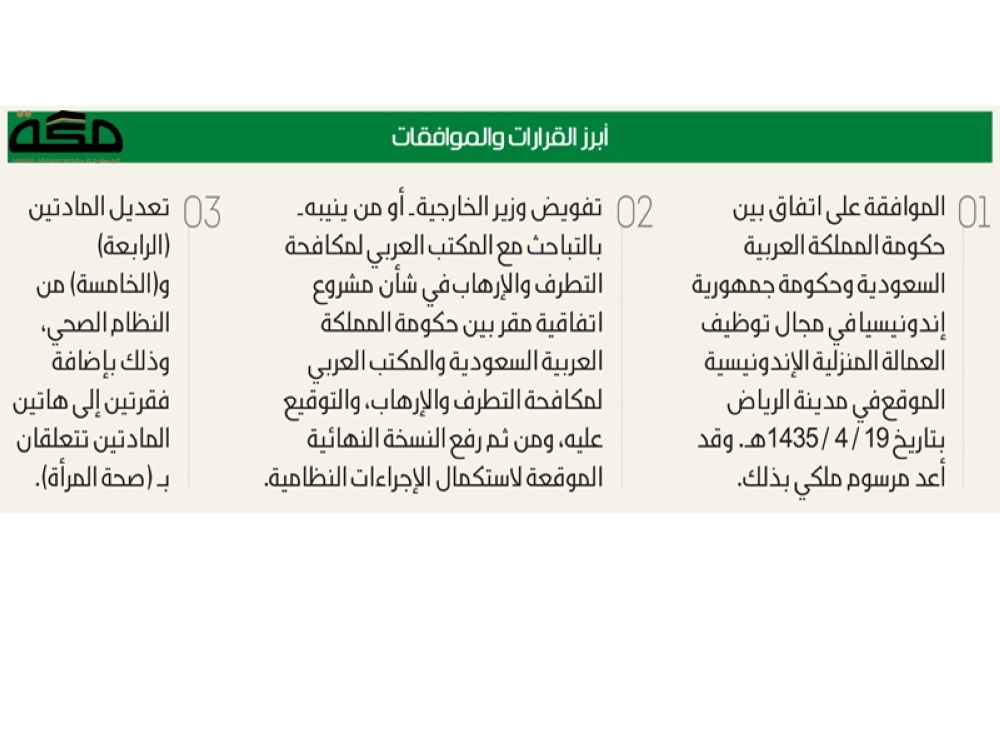 مكة

أبرز القرارات والموافقات

01 الموافقة على اتفاق بين حكومة المملكة العربية السعودية وحكومة جمهورية إندونيسيا في مجال توظيف العمالة المنزلية الإندونيسية الموقع في مدينة الرياض بتاريخ 19 / 4 / 1435هـ. وقد أعد مرسوم ملكي بذلك.

02 تفويض وزير الخارجية ـ أو من ينيبه ـ بالتباحث مع المكتب العربي لمكافحة التطرف والإرهاب في شأن مشروع اتفاقية مقر بين حكومة المملكة العربية السعودية والمكتب العربي لمكافحة التطرف والإرهاب، والتوقيع عليه، ومن ثم رفع النسخة النهائية الموقعة لاستكمال الإجراءات النظامية.

03 تعديل المادتين (الرابعة) و(الخامسة) من النظام الصحي، وذلك بإضافة فقرتين إلى هاتين المادتين تتعلقان بـ (صحة المرأة).